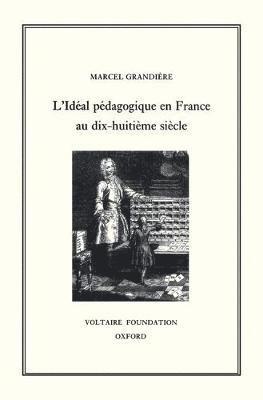 MARCEL GRANDIÈRE

L'Idéal pédagogique en France au dix-huitième siècle

VOLTAIRE FOUNDATION
OXFORD